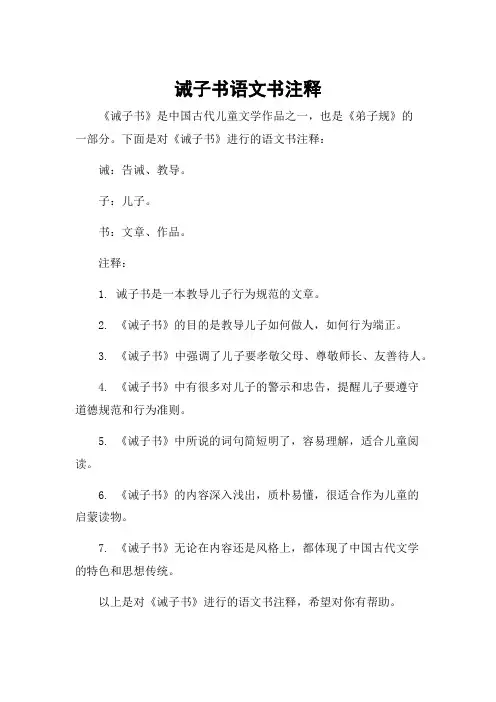 诫子书语文书注释

《诫子书》是中国古代儿童文学作品之一，也是《弟子规》的一部分。下面是对《诫子书》进行的语文书注释：

诫：告诫、教导。

子：儿子。

书：文章、作品。

注释：

1. 诫子书是一本教导儿子行为规范的文章。

2. 《诫子书》的目的是教导儿子如何做人，如何行为端正。

3. 《诫子书》中强调了儿子要孝敬父母、尊敬师长、友善待人。

4. 《诫子书》中有很多对儿子的警示和忠告，提醒儿子要遵守道德规范和行为准则。

5. 《诫子书》中所说的词句简短明了，容易理解，适合儿童阅读。

6. 《诫子书》的内容深入浅出，质朴易懂，很适合作为儿童的启蒙读物。

7. 《诫子书》无论在内容还是风格上，都体现了中国古代文学的特色和思想传统。

以上是对《诫子书》进行的语文书注释，希望对你有帮助。